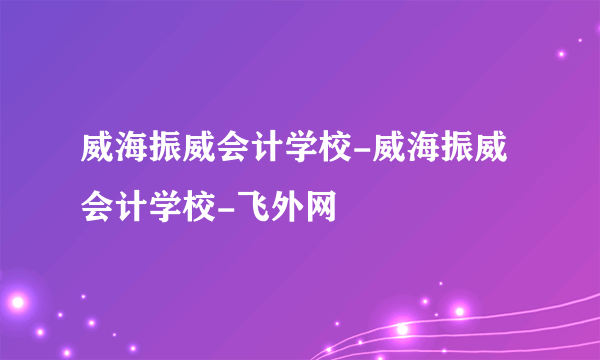 威海振威会计学校-威海振威会计学校-飞外网